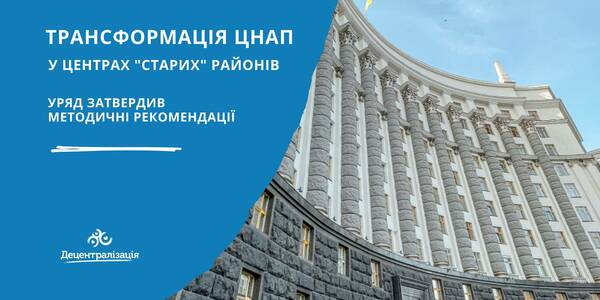 ТРАНСФОРМАЦІЯ ЦНАП
У ЦЕНТРАХ "СТАРИХ" РАЙОНІВ

УРЯД ЗАТВЕРДИВ
МЕТОДИЧНІ РЕКОМЕНДАЦІЇ

Децентралізація